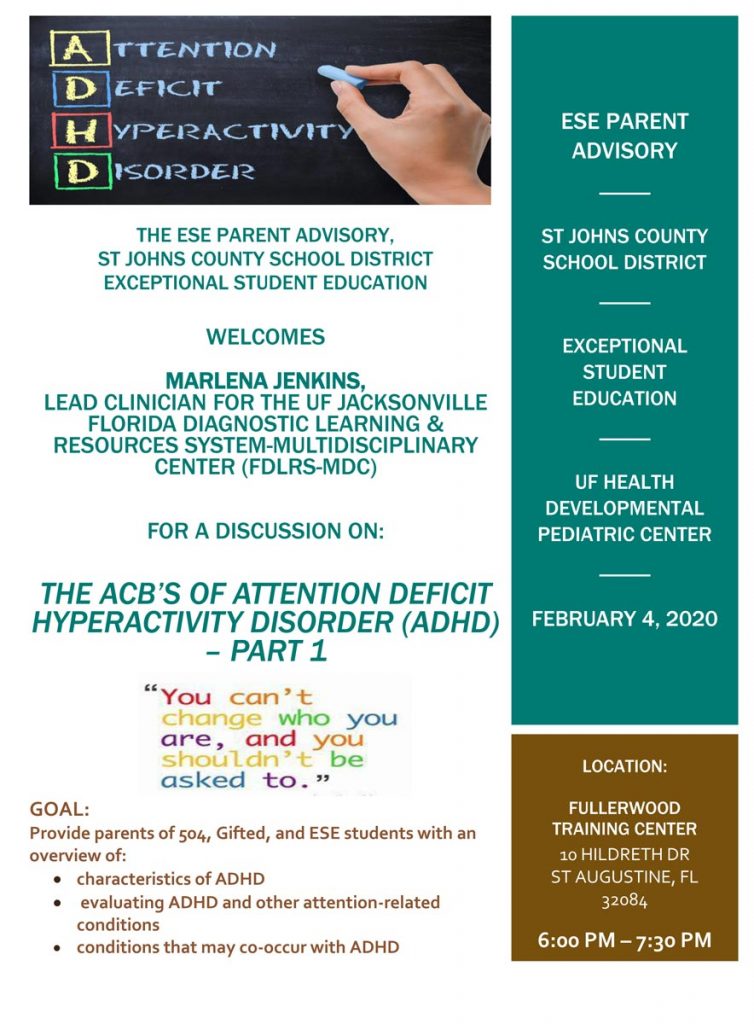 ATTENTION
DEFICIT
HYPERACTIVITY
DISORDER

THE ESE PARENT ADVISORY,
ST JOHNS COUNTY SCHOOL DISTRICT
EXCEPTIONAL STUDENT EDUCATION

WELCOMES

MARLENA JENKINS,
LEAD CLINICIAN FOR THE UF JACKSONVILLE FLORIDA DIAGNOSTIC LEARNING & RESOURCES SYSTEM-MULTIDISCIPLINARY CENTER (FDLRS-MDC)

FOR A DISCUSSION ON:

THE ACB'S OF ATTENTION DEFICIT HYPERACTIVITY DISORDER (ADHD) – PART 1

"You can't change who you are, and you shouldn't be asked to."

GOAL:
Provide parents of 504, Gifted, and ESE students with an overview of:
• characteristics of ADHD
• evaluating ADHD and other attention-related conditions
• conditions that may co-occur with ADHD

ESE PARENT ADVISORY

ST JOHNS COUNTY SCHOOL DISTRICT

EXCEPTIONAL STUDENT EDUCATION

UF HEALTH DEVELOPMENTAL PEDIATRIC CENTER

FEBRUARY 4, 2020

LOCATION:

FULLERWOOD TRAINING CENTER
10 HILDRETH DR
ST AUGUSTINE, FL 32084

6:00 PM – 7:30 PM